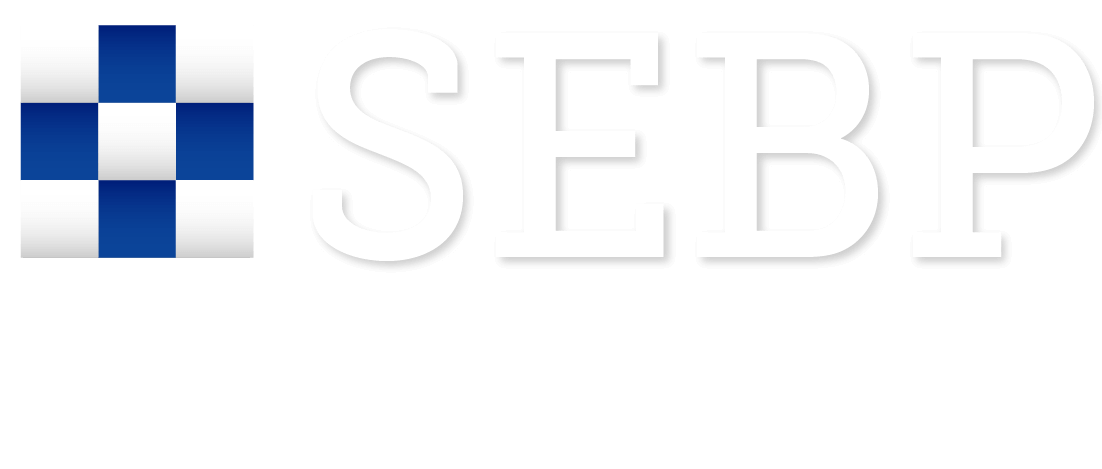 SEBP